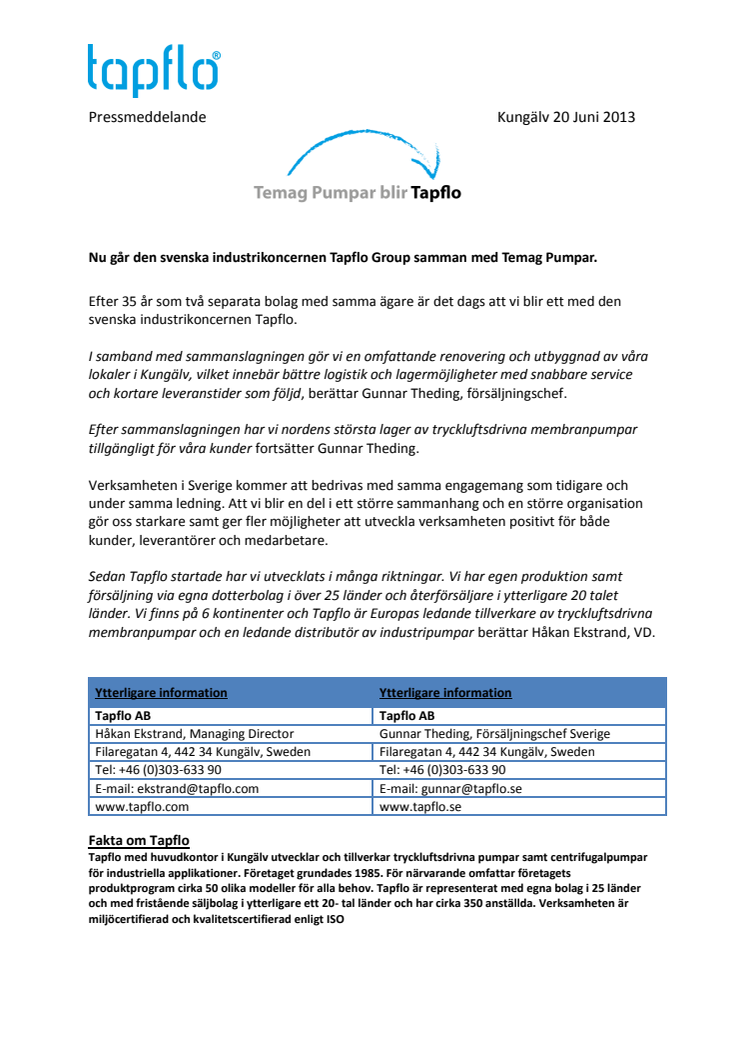 tapflo®

Pressmeddelande

Kungälv 20 Juni 2013

Temag Pumpar blir Tapflo

Nu går den svenska industrikoncernen Tapflo Group samman med Temag Pumpar.

Efter 35 år som två separata bolag med samma ägare är det dags att vi blir ett med den svenska industrikoncernen Tapflo.

I samband med sammanslagningen gör vi en omfattande renovering och utbyggnad av våra lokaler i Kungälv, vilket innebär bättre logistik och lagermöjligheter med snabbare service och kortare leveranstider som följd, berättar Gunnar Theding, försäljningschef.

Efter sammanslagningen har vi nordens största lager av tryckluftsdrivna membranpumpar tillgängligt för våra kunder fortsätter Gunnar Theding.

Verksamheten i Sverige kommer att bedrivas med samma engagemang som tidigare och under samma ledning. Att vi blir en del i ett större sammanhang och en större organisation gör oss starkare samt ger fler möjligheter att utveckla verksamheten positivt för både kunder, leverantörer och medarbetare.

Sedan Tapflo startade har vi utvecklats i många riktningar. Vi har egen produktion samt försäljning via egna dotterbolag i över 25 länder och återförsäljare i ytterligare 20 talet länder. Vi finns på 6 kontinenter och Tapflo är Europas ledande tillverkare av tryckluftsdrivna membranpumpar och en ledande distributör av industripumpar berättar Håkan Ekstrand, VD.

| Ytterligare information | Ytterligare information |
|---|---|
| Tapflo AB | Tapflo AB |
| Håkan Ekstrand, Managing Director | Gunnar Theding, Försäljningschef Sverige |
| Filaregatan 4, 442 34 Kungälv, Sweden | Filaregatan 4, 442 34 Kungälv, Sweden |
| Tel: +46 (0)303-633 90 | Tel: +46 (0)303-633 90 |
| E-mail: ekstrand@tapflo.com | E-mail: gunnar@tapflo.se |
| www.tapflo.com | www.tapflo.se |

Fakta om Tapflo
Tapflo med huvudkontor i Kungälv utvecklar och tillverkar tryckluftsdrivna pumpar samt centrifugalpumpar för industriella applikationer. Företaget grundades 1985. För närvarande omfattar företagets produktprogram cirka 50 olika modeller för alla behov. Tapflo är representerat med egna bolag i 25 länder och med fristående säljbolag i ytterligare ett 20- tal länder och har cirka 350 anställda. Verksamheten är miljöcertifierad och kvalitetscertifierad enligt ISO